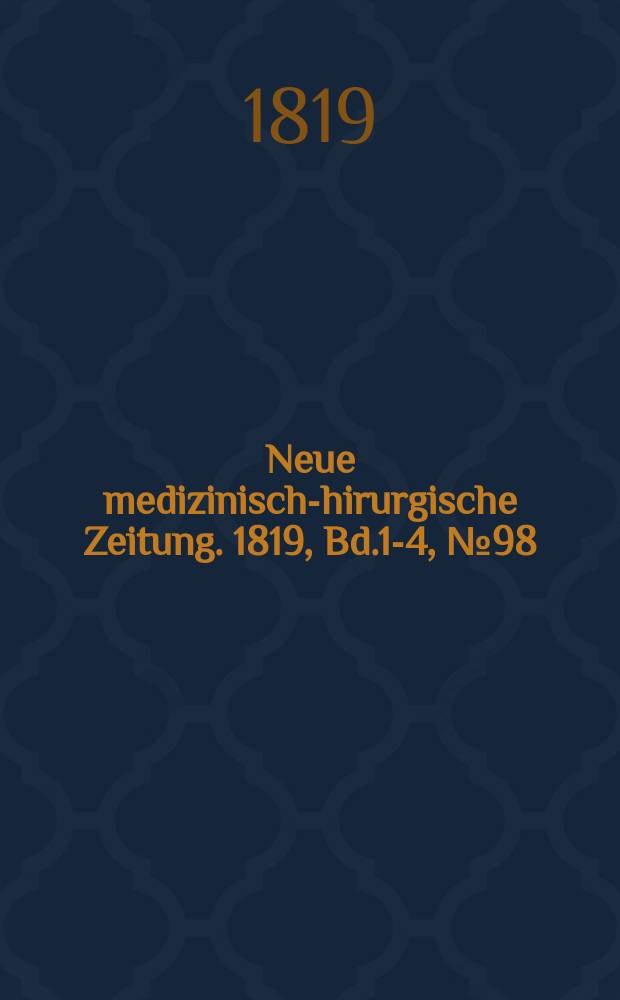 1819

Neue medizinisch-hirurgische Zeitung. 1819, Bd.1-4, №98